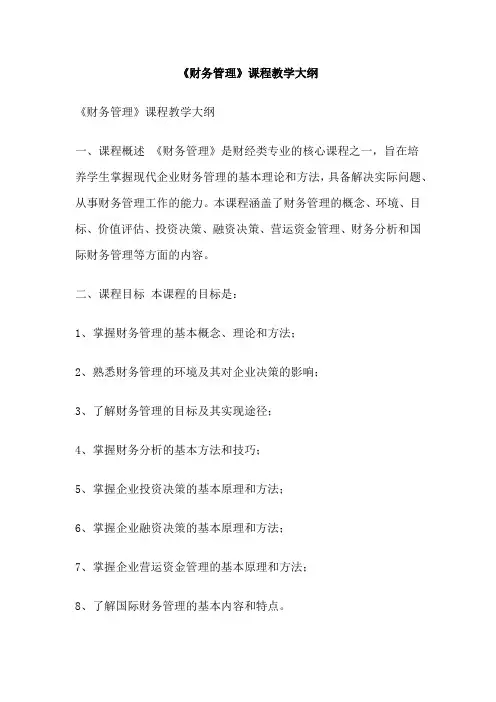 《财务管理》课程教学大纲

《财务管理》课程教学大纲

一、课程概述 《财务管理》是财经类专业的核心课程之一，旨在培养学生掌握现代企业财务管理的基本理论和方法，具备解决实际问题、从事财务管理工作的能力。本课程涵盖了财务管理的概念、环境、目标、价值评估、投资决策、融资决策、营运资金管理、财务分析和国际财务管理等方面的内容。

二、课程目标 本课程的目标是：

1、掌握财务管理的基本概念、理论和方法；

2、熟悉财务管理的环境及其对企业决策的影响；

3、了解财务管理的目标及其实现途径；

4、掌握财务分析的基本方法和技巧；

5、掌握企业投资决策的基本原理和方法；

6、掌握企业融资决策的基本原理和方法；

7、掌握企业营运资金管理的基本原理和方法；

8、了解国际财务管理的基本内容和特点。